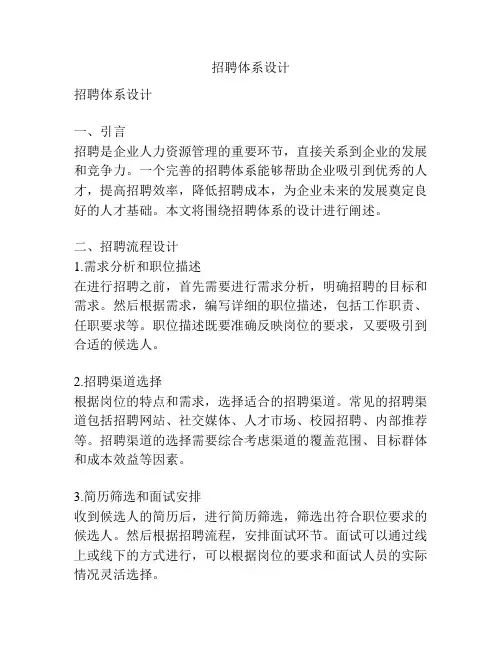 招聘体系设计

招聘体系设计

一、引言
招聘是企业人力资源管理的重要环节，直接关系到企业的发展和竞争力。一个完善的招聘体系能够帮助企业吸引到优秀的人才，提高招聘效率，降低招聘成本，为企业未来的发展奠定良好的人才基础。本文将围绕招聘体系的设计进行阐述。

二、招聘流程设计
1.需求分析和职位描述
在进行招聘之前，首先需要进行需求分析，明确招聘的目标和需求。然后根据需求，编写详细的职位描述，包括工作职责、任职要求等。职位描述既要准确反映岗位的要求，又要吸引到合适的候选人。

2.招聘渠道选择
根据岗位的特点和需求，选择适合的招聘渠道。常见的招聘渠道包括招聘网站、社交媒体、人才市场、校园招聘、内部推荐等。招聘渠道的选择需要综合考虑渠道的覆盖范围、目标群体和成本效益等因素。

3.简历筛选和面试安排
收到候选人的简历后，进行简历筛选，筛选出符合职位要求的候选人。然后根据招聘流程，安排面试环节。面试可以通过线上或线下的方式进行，可以根据岗位的要求和面试人员的实际情况灵活选择。